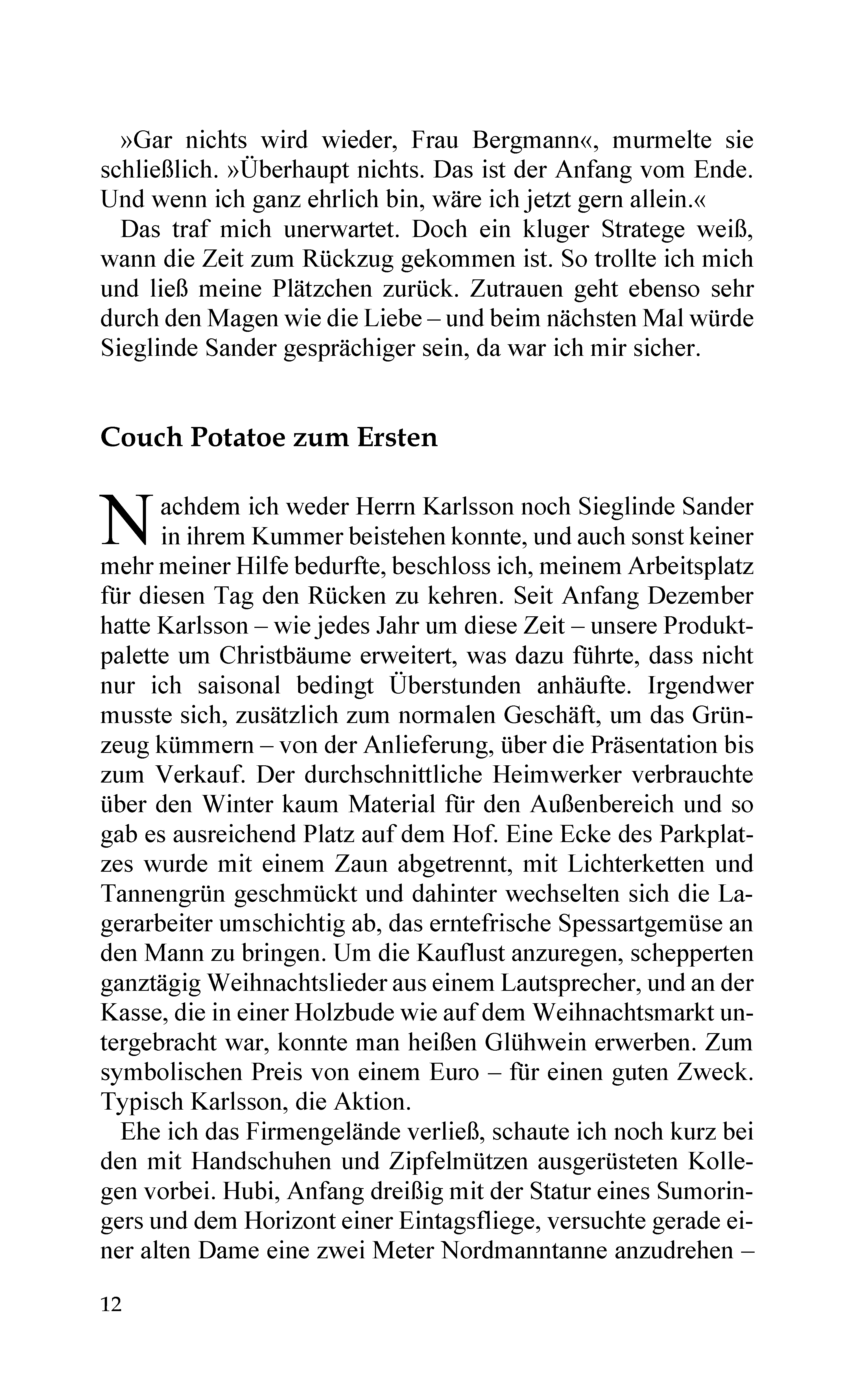 »Gar nichts wird wieder, Frau Bergmann«, murmelte sie schließlich. »Überhaupt nichts. Das ist der Anfang vom Ende. Und wenn ich ganz ehrlich bin, wäre ich jetzt gern allein.«

Das traf mich unerwartet. Doch ein kluger Stratege weiß, wann die Zeit zum Rückzug gekommen ist. So trollte ich mich und ließ meine Plätzchen zurück. Zutrauen geht ebenso sehr durch den Magen wie die Liebe – und beim nächsten Mal würde Sieglinde Sander gesprächiger sein, da war ich mir sicher.

Couch Potatoe zum Ersten

Nachdem ich weder Herrn Karlsson noch Sieglinde Sander in ihrem Kummer beistehen konnte, und auch sonst keiner mehr meiner Hilfe bedurfte, beschloss ich, meinem Arbeitsplatz für diesen Tag den Rücken zu kehren. Seit Anfang Dezember hatte Karlsson – wie jedes Jahr um diese Zeit – unsere Produktpalette um Christbäume erweitert, was dazu führte, dass nicht nur ich saisonal bedingt Überstunden anhäufte. Irgendwer musste sich, zusätzlich zum normalen Geschäft, um das Grünzeug kümmern – von der Anlieferung, über die Präsentation bis zum Verkauf. Der durchschnittliche Heimwerker verbrauchte über den Winter kaum Material für den Außenbereich und so gab es ausreichend Platz auf dem Hof. Eine Ecke des Parkplatzes wurde mit einem Zaun abgetrennt, mit Lichterketten und Tannengrün geschmückt und dahinter wechselten sich die Lagerarbeiter umschichtig ab, das erntefrische Spessartgemüse an den Mann zu bringen. Um die Kauflust anzuregen, schepperten ganztägig Weihnachtslieder aus einem Lautsprecher, und an der Kasse, die in einer Holzbude wie auf dem Weihnachtsmarkt untergebracht war, konnte man heißen Glühwein erwerben. Zum symbolischen Preis von einem Euro – für einen guten Zweck. Typisch Karlsson, die Aktion.

Ehe ich das Firmengelände verließ, schaute ich noch kurz bei den mit Handschuhen und Zipfelmützen ausgerüsteten Kollegen vorbei. Hubi, Anfang dreißig mit der Statur eines Sumoringers und dem Horizont einer Eintagsfliege, versuchte gerade einer alten Dame eine zwei Meter Nordmanntanne anzudrehen –

12